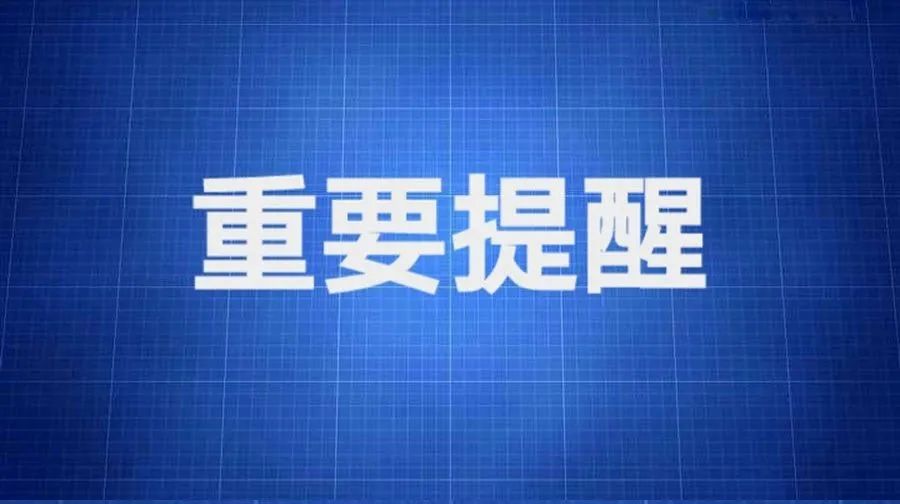 重要提醒